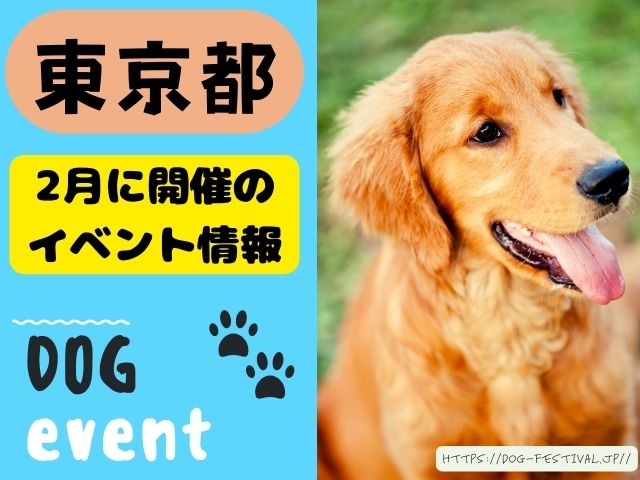 東京都

2月に開催の
イベント情報

DOG
event

HTTPS://DOG-FESTIVAL.JP//